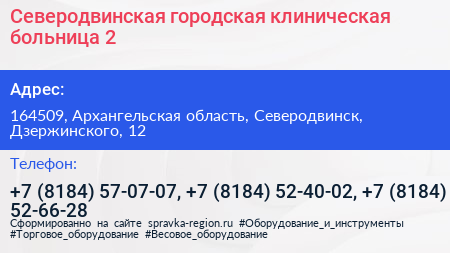 Северодвинская городская клиническая больница 2

Адрес:

164509, Архангельская область, Северодвинск, Дзержинского, 12

Телефон:

+7 (8184) 57-07-07, +7 (8184) 52-40-02, +7 (8184) 52-66-28

Сформированно на сайте spravka-region.ru #Оборудование_и_инструменты #Торговое_оборудование #Весовое_оборудование